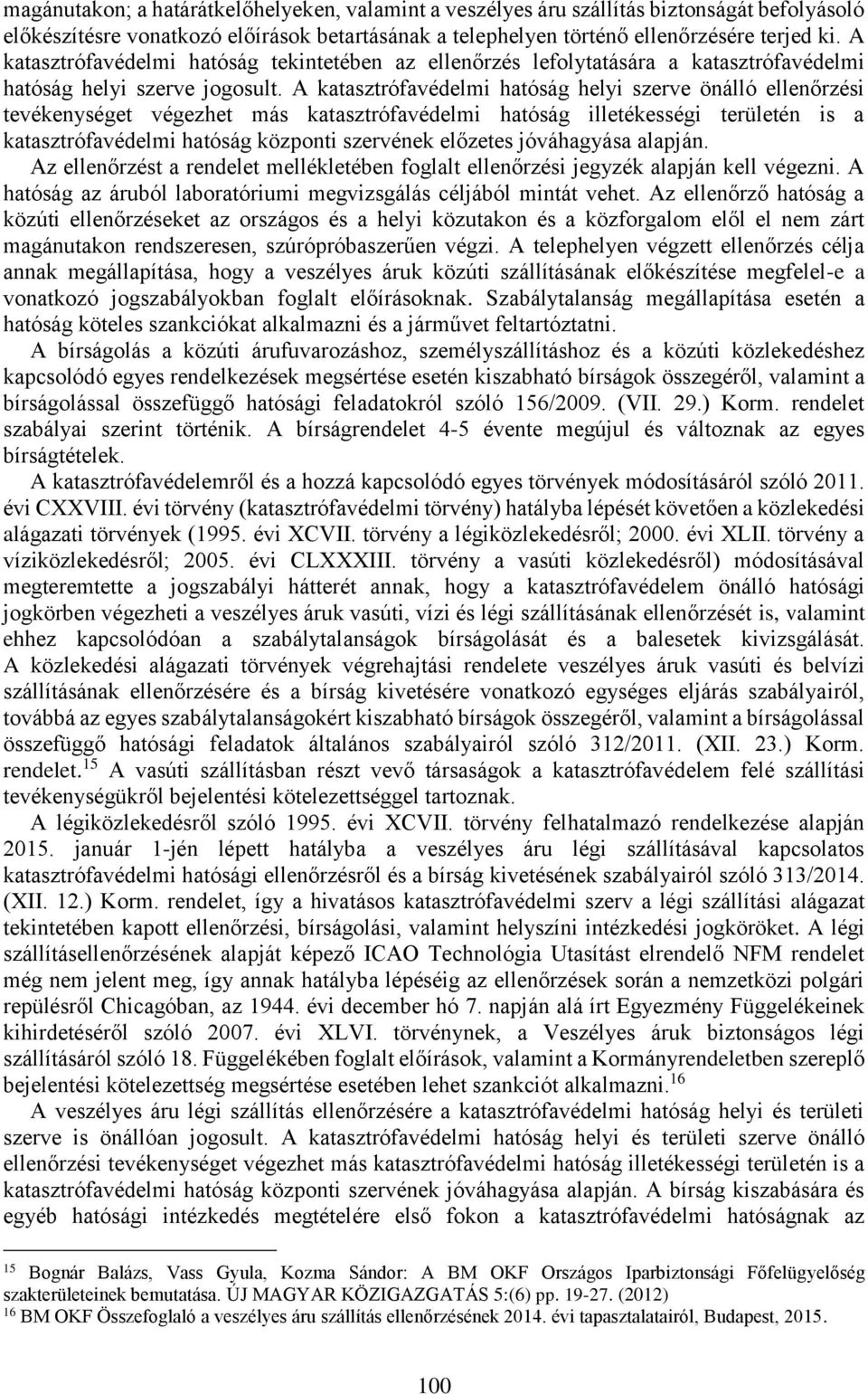 magánutakon; a határátkelőhelyeken, valamint a veszélyes áru szállítás biztonságát befolyásoló előkészítésre vonatkozó előírások betartásának a telephelyen történő ellenőrzésére terjed ki. A katasztrófavédelmi hatóság tekintetében az ellenőrzés lefolytatására a katasztrófavédelmi hatóság helyi szerve jogosult. A katasztrófavédelmi hatóság helyi szerve önálló ellenőrzési tevékenységet végezhet más katasztrófavédelmi hatóság illetékességi területén is a katasztrófavédelmi hatóság központi szervének előzetes jóváhagyása alapján.

Az ellenőrzést a rendelet mellékletében foglalt ellenőrzési jegyzék alapján kell végezni. A hatóság az áruból laboratóriumi megvizsgálás céljából mintát vehet. Az ellenőrző hatóság a közúti ellenőrzéseket az országos és a helyi közutakon és a közforgalom elől el nem zárt magánutakon rendszeresen, szúrópróbaszerűen végzi. A telephelyen végzett ellenőrzés célja annak megállapítása, hogy a veszélyes áruk közúti szállításának előkészítése megfelel-e a vonatkozó jogszabályokban foglalt előírásoknak. Szabálytalanság megállapítása esetén a hatóság köteles szankciókat alkalmazni és a járművet feltartóztatni.

A bírságolás a közúti árufuvarozáshoz, személyszállításhoz és a közúti közlekedéshez kapcsolódó egyes rendelkezések megsértése esetén kiszabható bírságok összegéről, valamint a bírságolással összefüggő hatósági feladatokról szóló 156/2009. (VII. 29.) Korm. rendelet szabályai szerint történik. A bírságrendelet 4-5 évente megújul és változnak az egyes bírságtételek.

A katasztrófavédelemről és a hozzá kapcsolódó egyes törvények módosításáról szóló 2011. évi CXXVIII. évi törvény (katasztrófavédelmi törvény) hatályba lépését követően a közlekedési alágazati törvények (1995. évi XCVII. törvény a légiközlekedésről; 2000. évi XLII. törvény a víziközlekedésről; 2005. évi CLXXXIII. törvény a vasúti közlekedésről) módosításával megteremtette a jogszabályi hátterét annak, hogy a katasztrófavédelem önálló hatósági jogkörben végezheti a veszélyes áruk vasúti, vízi és légi szállításának ellenőrzését is, valamint ehhez kapcsolódóan a szabálytalanságok bírságolását és a balesetek kivizsgálását. A közlekedési alágazati törvények végrehajtási rendelete veszélyes áruk vasúti és belvízi szállításának ellenőrzésére és a bírság kivetésére vonatkozó egységes eljárás szabályairól, továbbá az egyes szabálytalanságokért kiszabható bírságok összegéről, valamint a bírságolással összefüggő hatósági feladatok általános szabályairól szóló 312/2011. (XII. 23.) Korm. rendelet.$^{15}$ A vasúti szállításban részt vevő társaságok a katasztrófavédelem felé szállítási tevékenységükről bejelentési kötelezettséggel tartoznak.

A légiközlekedésről szóló 1995. évi XCVII. törvény felhatalmazó rendelkezése alapján 2015. január 1-jén lépett hatályba a veszélyes áru légi szállításával kapcsolatos katasztrófavédelmi hatósági ellenőrzésről és a bírság kivetésének szabályairól szóló 313/2014. (XII. 12.) Korm. rendelet, így a hivatásos katasztrófavédelmi szerv a légi szállítási alágazat tekintetében kapott ellenőrzési, bírságolási, valamint helyszíni intézkedési jogköröket. A légi szállításellenőrzésének alapját képező ICAO Technológia Utasítást elrendelő NFM rendelet még nem jelent meg, így annak hatályba lépéséig az ellenőrzések során a nemzetközi polgári repülésről Chicagóban, az 1944. évi december hó 7. napján alá írt Egyezmény Függelékeinek kihirdetéséről szóló 2007. évi XLVI. törvénynek, a Veszélyes áruk biztonságos légi szállításáról szóló 18. Függelékében foglalt előírások, valamint a Kormányrendeletben szereplő bejelentési kötelezettség megsértése esetében lehet szankciót alkalmazni.$^{16}$

A veszélyes áru légi szállítás ellenőrzésére a katasztrófavédelmi hatóság helyi és területi szerve is önállóan jogosult. A katasztrófavédelmi hatóság helyi és területi szerve önálló ellenőrzési tevékenységet végezhet más katasztrófavédelmi hatóság illetékességi területén is a katasztrófavédelmi hatóság központi szervének jóváhagyása alapján. A bírság kiszabására és egyéb hatósági intézkedés megtételére első fokon a katasztrófavédelmi hatóságnak az

$^{15}$ Bognár Balázs, Vass Gyula, Kozma Sándor: A BM OKF Országos Iparbiztonsági Főfelügyelőség szakterületeinek bemutatása. ÚJ MAGYAR KÖZIGAZGATÁS 5:(6) pp. 19-27. (2012)
$^{16}$ BM OKF Összefoglaló a veszélyes áru szállítás ellenőrzésének 2014. évi tapasztalatairól, Budapest, 2015.

100